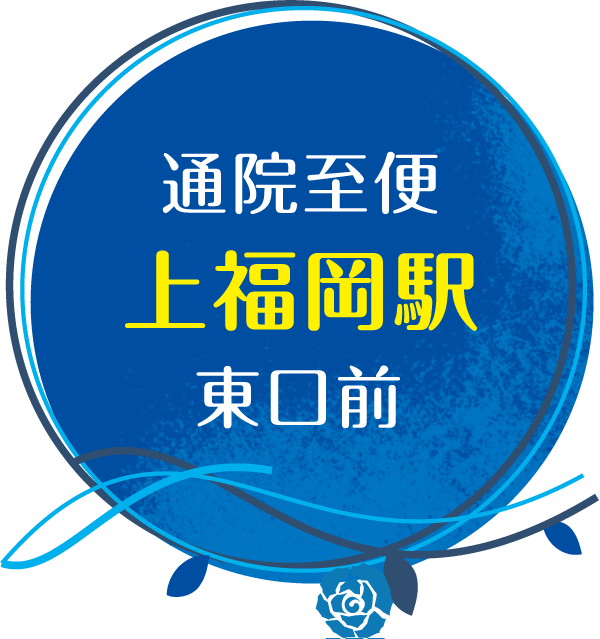 通院至便
上福岡駅
東口前